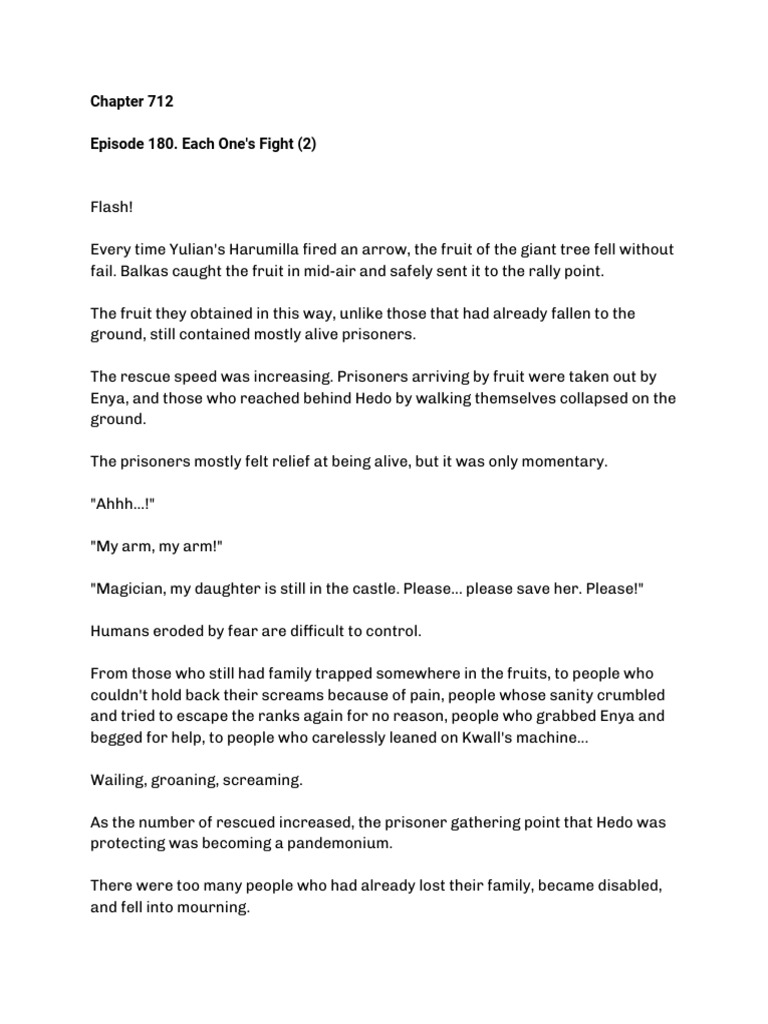 Chapter 712

Episode 180. Each One's Fight (2)

Flash!

Every time Yulian's Harumilla fired an arrow, the fruit of the giant tree fell without fail. Balkas caught the fruit in mid-air and safely sent it to the rally point.

The fruit they obtained in this way, unlike those that had already fallen to the ground, still contained mostly alive prisoners.

The rescue speed was increasing. Prisoners arriving by fruit were taken out by Enya, and those who reached behind Hedo by walking themselves collapsed on the ground.

The prisoners mostly felt relief at being alive, but it was only momentary.

"Ahhh...!"

"My arm, my arm!"

"Magician, my daughter is still in the castle. Please... please save her. Please!"

Humans eroded by fear are difficult to control.

From those who still had family trapped somewhere in the fruits, to people who couldn't hold back their screams because of pain, people whose sanity crumbled and tried to escape the ranks again for no reason, people who grabbed Enya and begged for help, to people who carelessly leaned on Kwall's machine...

Wailing, groaning, screaming.

As the number of rescued increased, the prisoner gathering point that Hedo was protecting was becoming a pandemonium.

There were too many people who had already lost their family, became disabled, and fell into mourning.